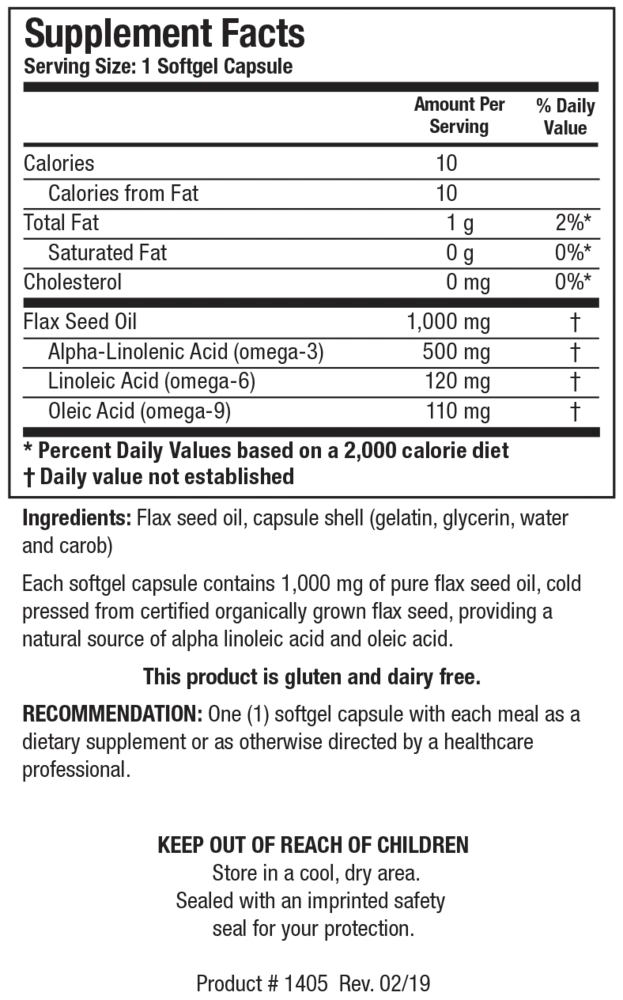 Supplement Facts
Serving Size: 1 Softgel Capsule

| | Amount Per Serving | % Daily Value |
|---|---|---|
| Calories | 10 | |
| Calories from Fat | 10 | |
| Total Fat | 1 g | 2%* |
| Saturated Fat | 0 g | 0%* |
| Cholesterol | 0 mg | 0%* |
| Flax Seed Oil | 1,000 mg | † |
| Alpha-Linolenic Acid (omega-3) | 500 mg | † |
| Linoleic Acid (omega-6) | 120 mg | † |
| Oleic Acid (omega-9) | 110 mg | † |

* Percent Daily Values based on a 2,000 calorie diet
† Daily value not established

Ingredients: Flax seed oil, capsule shell (gelatin, glycerin, water and carob)

Each softgel capsule contains 1,000 mg of pure flax seed oil, cold pressed from certified organically grown flax seed, providing a natural source of alpha linoleic acid and oleic acid.

This product is gluten and dairy free.

RECOMMENDATION: One (1) softgel capsule with each meal as a dietary supplement or as otherwise directed by a healthcare professional.

KEEP OUT OF REACH OF CHILDREN
Store in a cool, dry area.
Sealed with an imprinted safety seal for your protection.

Product # 1405 Rev. 02/19